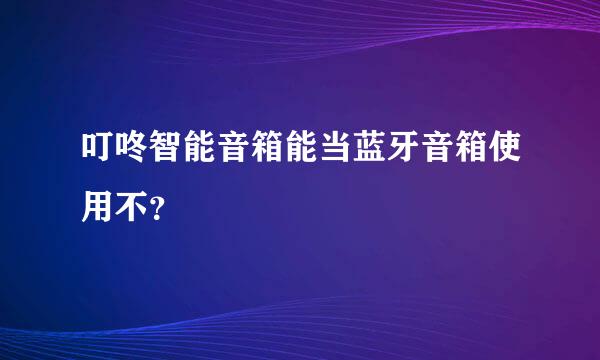 叮咚智能音箱能当蓝牙音箱使用不？